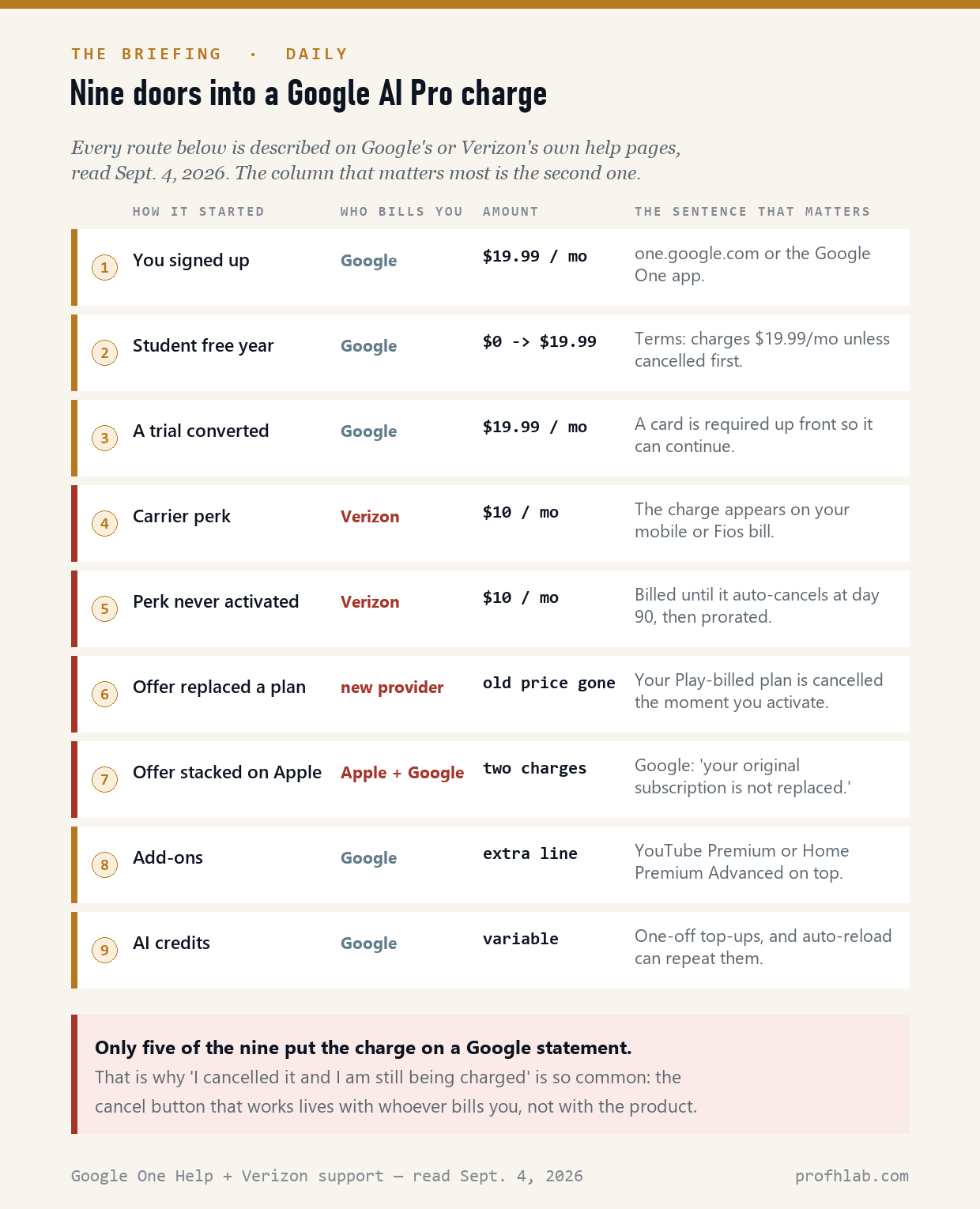 THE BRIEFING · DAILY

Nine doors into a Google AI Pro charge

Every route below is described on Google's or Verizon's own help pages, read Sept. 4, 2026. The column that matters most is the second one.

| | HOW IT STARTED | WHO BILLS YOU | AMOUNT | THE SENTENCE THAT MATTERS |
|---|---|---|---|---|
| 1 | You signed up | Google | $19.99 / mo | one.google.com or the Google One app. |
| 2 | Student free year | Google | $0 -> $19.99 | Terms: charges $19.99/mo unless cancelled first. |
| 3 | A trial converted | Google | $19.99 / mo | A card is required up front so it can continue. |
| 4 | Carrier perk | Verizon | $10 / mo | The charge appears on your mobile or Fios bill. |
| 5 | Perk never activated | Verizon | $10 / mo | Billed until it auto-cancels at day 90, then prorated. |
| 6 | Offer replaced a plan | new provider | old price gone | Your Play-billed plan is cancelled the moment you activate. |
| 7 | Offer stacked on Apple | Apple + Google | two charges | Google: 'your original subscription is not replaced.' |
| 8 | Add-ons | Google | extra line | YouTube Premium or Home Premium Advanced on top. |
| 9 | AI credits | Google | variable | One-off top-ups, and auto-reload can repeat them. |

Only five of the nine put the charge on a Google statement.
That is why 'I cancelled it and I am still being charged' is so common: the cancel button that works lives with whoever bills you, not with the product.

Google One Help + Verizon support — read Sept. 4, 2026

profhlab.com